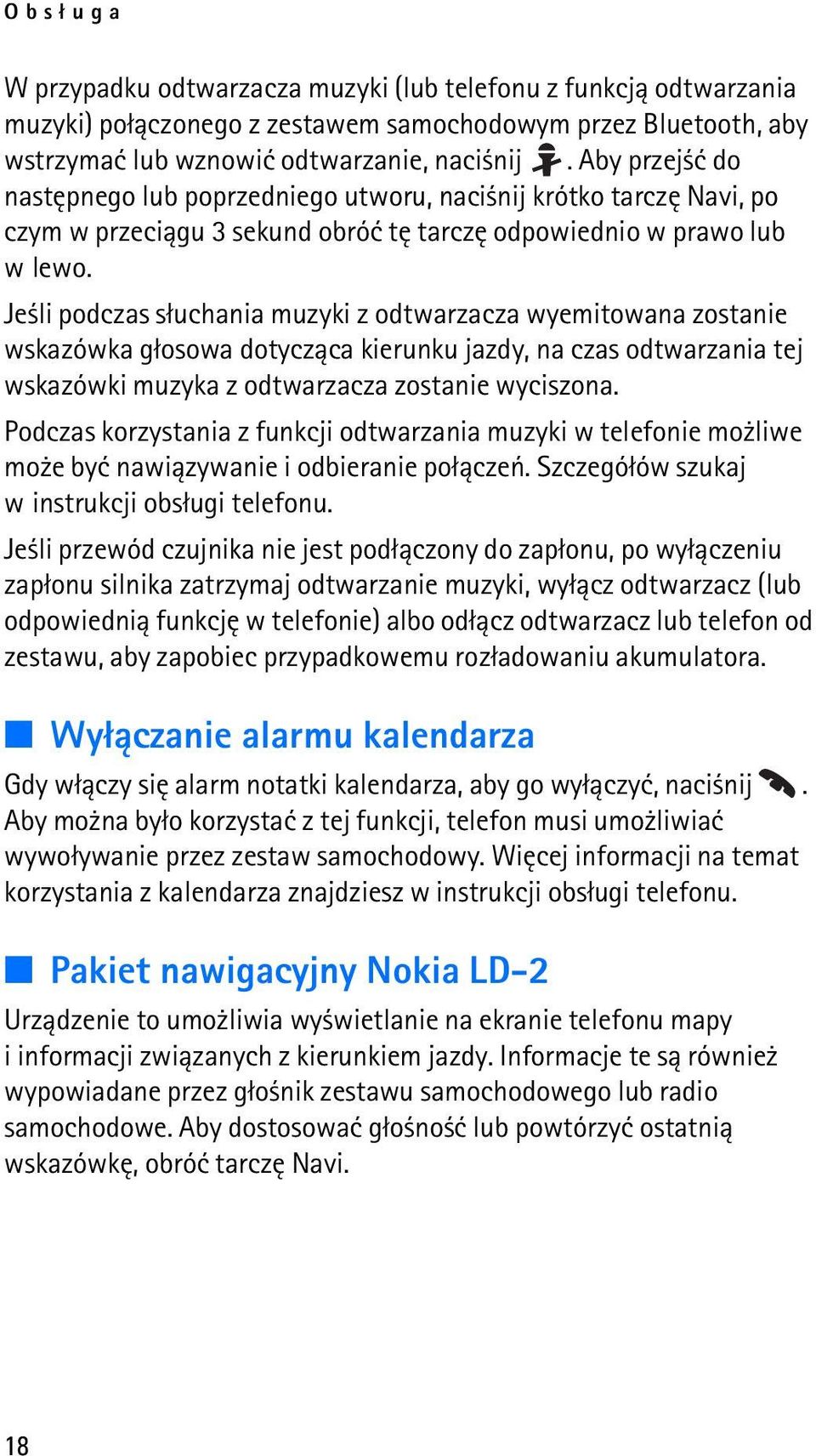 Obsługa

W przypadku odtwarzacza muzyki (lub telefonu z funkcją odtwarzania muzyki) połączonego z zestawem samochodowym przez Bluetooth, aby wstrzymać lub wznowić odtwarzanie, naciśnij . Aby przejść do następnego lub poprzedniego utworu, naciśnij krótko tarczę Navi, po czym w przeciągu 3 sekund obróć tę tarczę odpowiednio w prawo lub w lewo.

Jeśli podczas słuchania muzyki z odtwarzacza wyemitowana zostanie wskazówka głosowa dotycząca kierunku jazdy, na czas odtwarzania tej wskazówki muzyka z odtwarzacza zostanie wyciszona.

Podczas korzystania z funkcji odtwarzania muzyki w telefonie możliwe może być nawiązywanie i odbieranie połączeń. Szczegółów szukaj w instrukcji obsługi telefonu.

Jeśli przewód czujnika nie jest podłączony do zapłonu, po wyłączeniu zapłonu silnika zatrzymaj odtwarzanie muzyki, wyłącz odtwarzacz (lub odpowiednią funkcję w telefonie) albo odłącz odtwarzacz lub telefon od zestawu, aby zapobiec przypadkowemu rozładowaniu akumulatora.

Wyłączanie alarmu kalendarza

Gdy włączy się alarm notatki kalendarza, aby go wyłączyć, naciśnij . Aby można było korzystać z tej funkcji, telefon musi umożliwiać wywoływanie przez zestaw samochodowy. Więcej informacji na temat korzystania z kalendarza znajdziesz w instrukcji obsługi telefonu.

Pakiet nawigacyjny Nokia LD-2

Urządzenie to umożliwia wyświetlanie na ekranie telefonu mapy i informacji związanych z kierunkiem jazdy. Informacje te są również wypowiadane przez głośnik zestawu samochodowego lub radio samochodowe. Aby dostosować głośność lub powtórzyć ostatnią wskazówkę, obróć tarczę Navi.

18